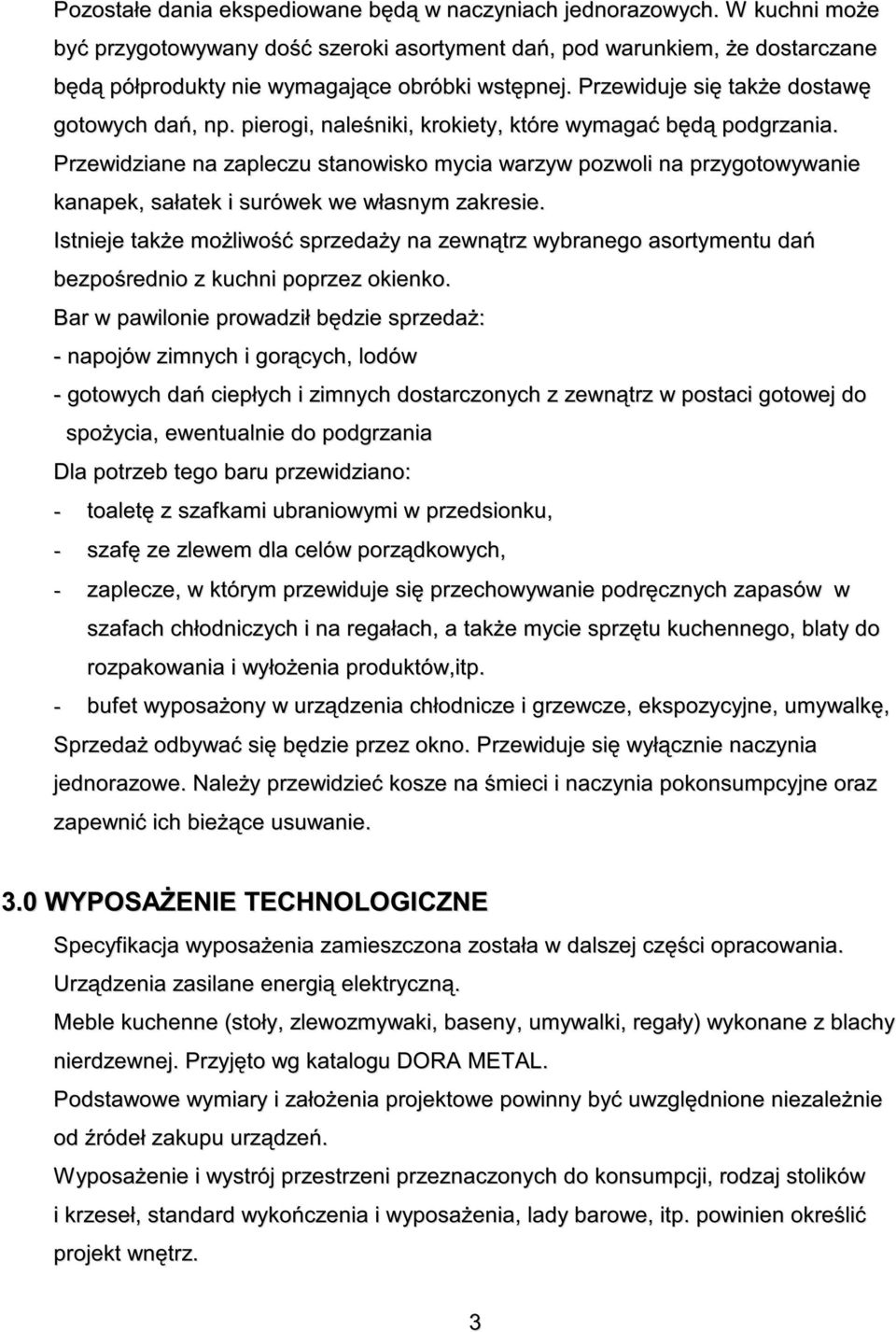 Pozostałe dania ekspediowane będą w naczyniach jednorazowych. W kuchni może być przygotowywany dość szeroki asortyment dań, pod warunkiem, że dostarczane będą półprodukty nie wymagające obróbki wstępnej. Przewiduje się także dostawę gotowych dań, np. pierogi, naleśniki, krokiety, które wymagać będą podgrzania. Przewidziane na zapleczu stanowisko mycia warzyw pozwoli na przygotowywanie kanapek, sałatek i surówek we własnym zakresie.

Istnieje także możliwość sprzedaży na zewnątrz wybranego asortymentu dań bezpośrednio z kuchni poprzez okienko.

Bar w pawilonie prowadził będzie sprzedaż:

- napojów zimnych i gorących, lodów

- gotowych dań ciepłych i zimnych dostarczonych z zewnątrz w postaci gotowej do spożycia, ewentualnie do podgrzania

Dla potrzeb tego baru przewidziano:

- toaletę z szafkami ubraniowymi w przedsionku,

- szafę ze zlewem dla celów porządkowych,

- zaplecze, w którym przewiduje się przechowywanie podręcznych zapasów w szafach chłodniczych i na regałach, a także mycie sprzętu kuchennego, blaty do rozpakowania i wyłożenia produktów,itp.

- bufet wyposażony w urządzenia chłodnicze i grzewcze, ekspozycyjne, umywalkę,

Sprzedaż odbywać się będzie przez okno. Przewiduje się wyłącznie naczynia jednorazowe. Należy przewidzieć kosze na śmieci i naczynia pokonsumpcyjne oraz zapewnić ich bieżące usuwanie.

3.0 WYPOSAŻENIE TECHNOLOGICZNE

Specyfikacja wyposażenia zamieszczona została w dalszej części opracowania.

Urządzenia zasilane energią elektryczną.

Meble kuchenne (stoły, zlewozmywaki, baseny, umywalki, regały) wykonane z blachy nierdzewnej. Przyjęto wg katalogu DORA METAL.

Podstawowe wymiary i założenia projektowe powinny być uwzględnione niezależnie od źródeł zakupu urządzeń.

Wyposażenie i wystrój przestrzeni przeznaczonych do konsumpcji, rodzaj stolików i krzeseł, standard wykończenia i wyposażenia, lady barowe, itp. powinien określić projekt wnętrz.

3